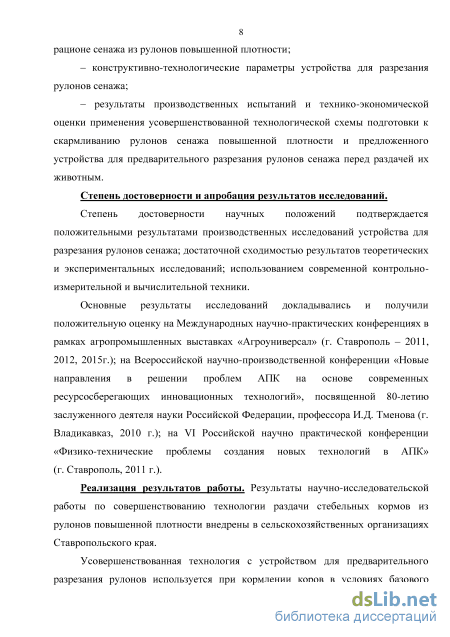 8

рационе сенажа из рулонов повышенной плотности;

– конструктивно-технологические параметры устройства для разрезания рулонов сенажа;

– результаты производственных испытаний и технико-экономической оценки применения усовершенствованной технологической схемы подготовки к скармливанию рулонов сенажа повышенной плотности и предложенного устройства для предварительного разрезания рулонов сенажа перед раздачей их животным.

Степень достоверности и апробация результатов исследований.

Степень достоверности научных положений подтверждается положительными результатами производственных исследований устройства для разрезания рулонов сенажа; достаточной сходимостью результатов теоретических и экспериментальных исследований; использованием современной контрольно-измерительной и вычислительной техники.

Основные результаты исследований докладывались и получили положительную оценку на Международных научно-практических конференциях в рамках агропромышленных выставках «Агроуниверсал» (г. Ставрополь – 2011, 2012, 2015г.); на Всероссийской научно-производственной конференции «Новые направления в решении проблем АПК на основе современных ресурсосберегающих инновационных технологий», посвященной 80-летию заслуженного деятеля науки Российской Федерации, профессора И.Д. Тменова (г. Владикавказ, 2010 г.); на VI Российской научно практической конференции «Физико-технические проблемы создания новых технологий в АПК» (г. Ставрополь, 2011 г.).

Реализация результатов работы. Результаты научно-исследовательской работы по совершенствованию технологии раздачи стебельных кормов из рулонов повышенной плотности внедрены в сельскохозяйственных организациях Ставропольского края.

Усовершенствованная технология с устройством для предварительного разрезания рулонов используется при кормлении коров в условиях базового

dsLib.net
библиотека диссертаций